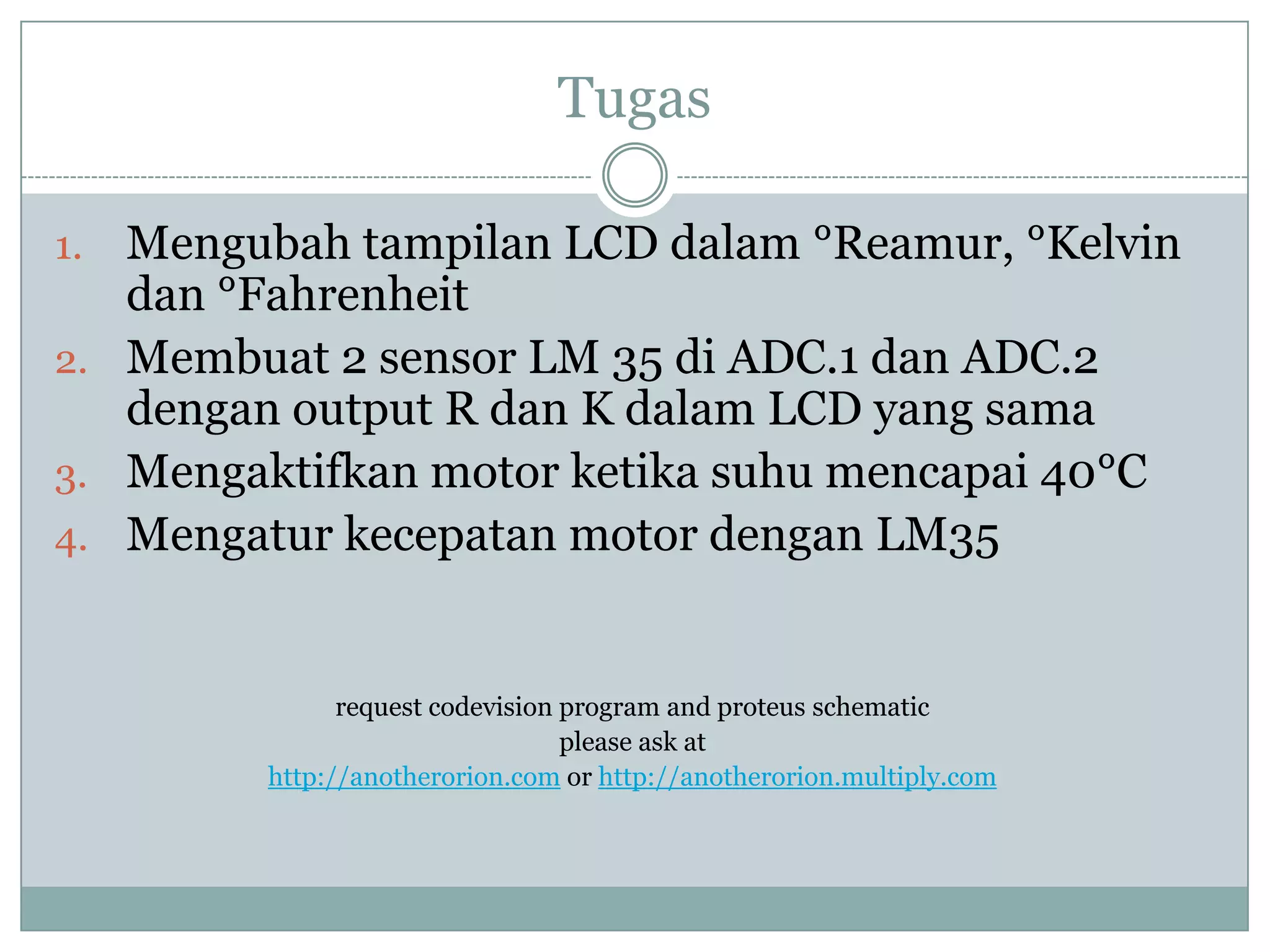 Tugas

1. Mengubah tampilan LCD dalam °Reamur, °Kelvin dan °Fahrenheit
2. Membuat 2 sensor LM 35 di ADC.1 dan ADC.2 dengan output R dan K dalam LCD yang sama
3. Mengaktifkan motor ketika suhu mencapai 40°C
4. Mengatur kecepatan motor dengan LM35

request codevision program and proteus schematic
please ask at
http://anotherorion.com or http://anotherorion.multiply.com